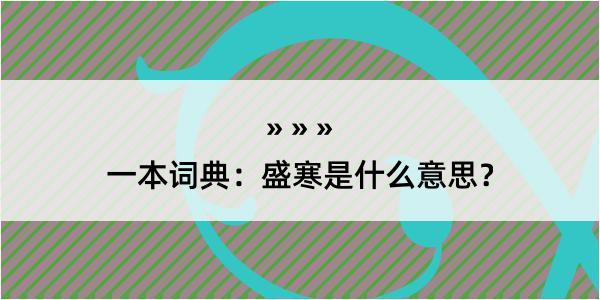 » » »

一本词典：盛寒是什么意思？